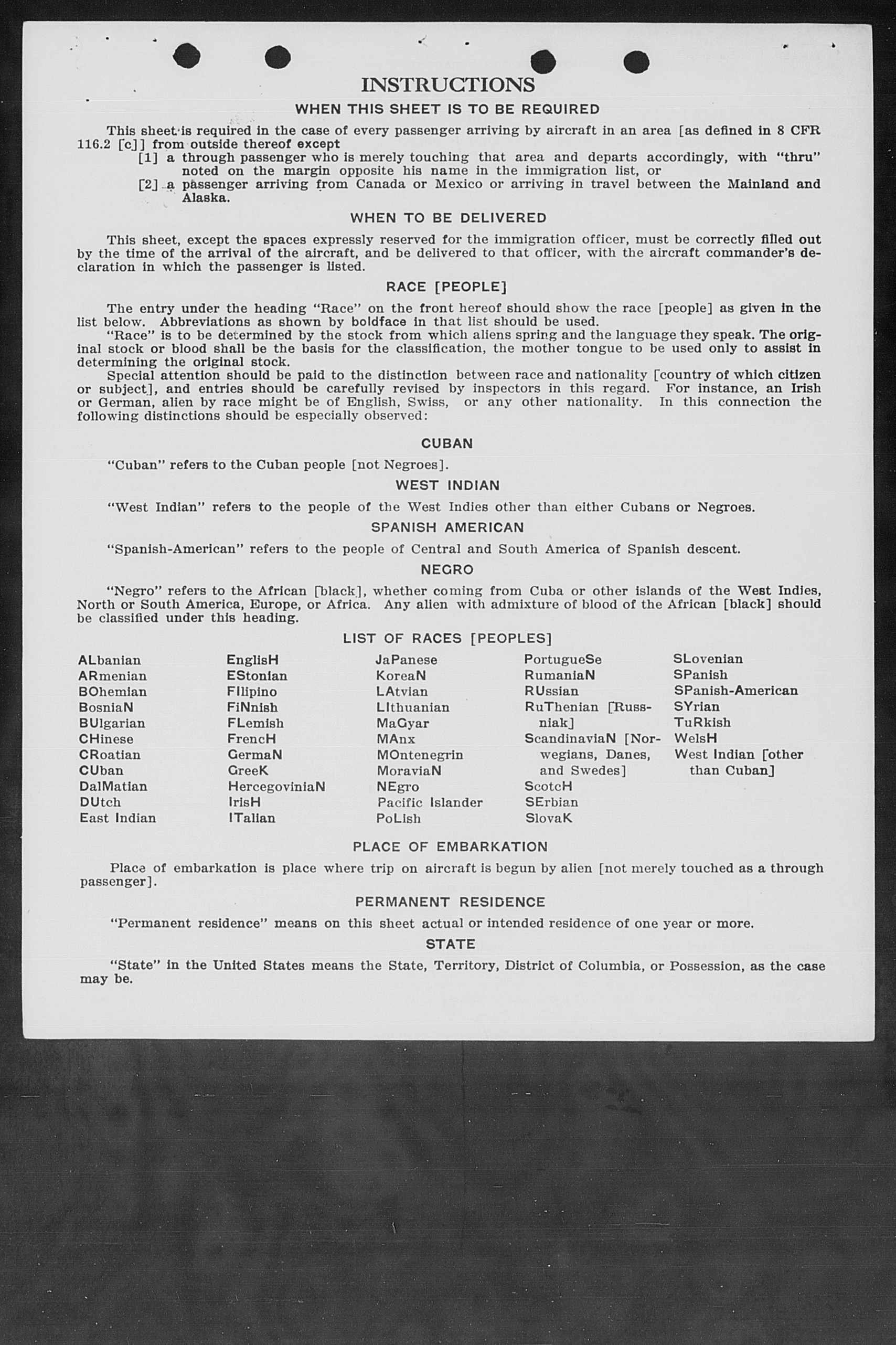 INSTRUCTIONS

WHEN THIS SHEET IS TO BE REQUIRED

This sheet is required in the case of every passenger arriving by aircraft in an area [as defined in 8 CFR 116.2 [c]] from outside thereof except

[1] a through passenger who is merely touching that area and departs accordingly, with "thru" noted on the margin opposite his name in the immigration list, or

[2] a passenger arriving from Canada or Mexico or arriving in travel between the Mainland and Alaska.

WHEN TO BE DELIVERED

This sheet, except the spaces expressly reserved for the immigration officer, must be correctly filled out by the time of the arrival of the aircraft, and be delivered to that officer, with the aircraft commander's declaration in which the passenger is listed.

RACE [PEOPLE]

The entry under the heading "Race" on the front hereof should show the race [people] as given in the list below. Abbreviations as shown by boldface in that list should be used.

"Race" is to be determined by the stock from which aliens spring and the language they speak. The original stock or blood shall be the basis for the classification, the mother tongue to be used only to assist in determining the original stock.

Special attention should be paid to the distinction between race and nationality [country of which citizen or subject], and entries should be carefully revised by inspectors in this regard. For instance, an Irish or German, alien by race might be of English, Swiss, or any other nationality. In this connection the following distinctions should be especially observed:

CUBAN

"Cuban" refers to the Cuban people [not Negroes].

WEST INDIAN

"West Indian" refers to the people of the West Indies other than either Cubans or Negroes.

SPANISH AMERICAN

"Spanish-American" refers to the people of Central and South America of Spanish descent.

NEGRO

"Negro" refers to the African [black], whether coming from Cuba or other islands of the West Indies, North or South America, Europe, or Africa. Any alien with admixture of blood of the African [black] should be classified under this heading.

LIST OF RACES [PEOPLES]

ALbanian
ARmenian
BOhemian
BosniaN
BUlgarian
CHinese
CRoatian
CUban
DalMatian
DUtch
East Indian

EnglisH
EStonian
FIlipino
FiNnish
FLemish
FrencH
GermaN
GreeK
HercegoviniaN
IrisH
ITalian

JaPanese
KoreaN
LAtvian
LIthuanian
MaGyar
MAnx
MOntenegrin
MoraviaN
NEgro
Pacific Islander
PoLish

PortugueSe
RumaniaN
RUssian
RuThenian [Russniak]
ScandinaviaN [Norwegians, Danes, and Swedes]
ScotcH
SErbian
SlovaK

SLovenian
SPanish
SPanish-American
SYrian
TuRkish
WelsH
West Indian [other than Cuban]

PLACE OF EMBARKATION

Place of embarkation is place where trip on aircraft is begun by alien [not merely touched as a through passenger].

PERMANENT RESIDENCE

"Permanent residence" means on this sheet actual or intended residence of one year or more.

STATE

"State" in the United States means the State, Territory, District of Columbia, or Possession, as the case may be.